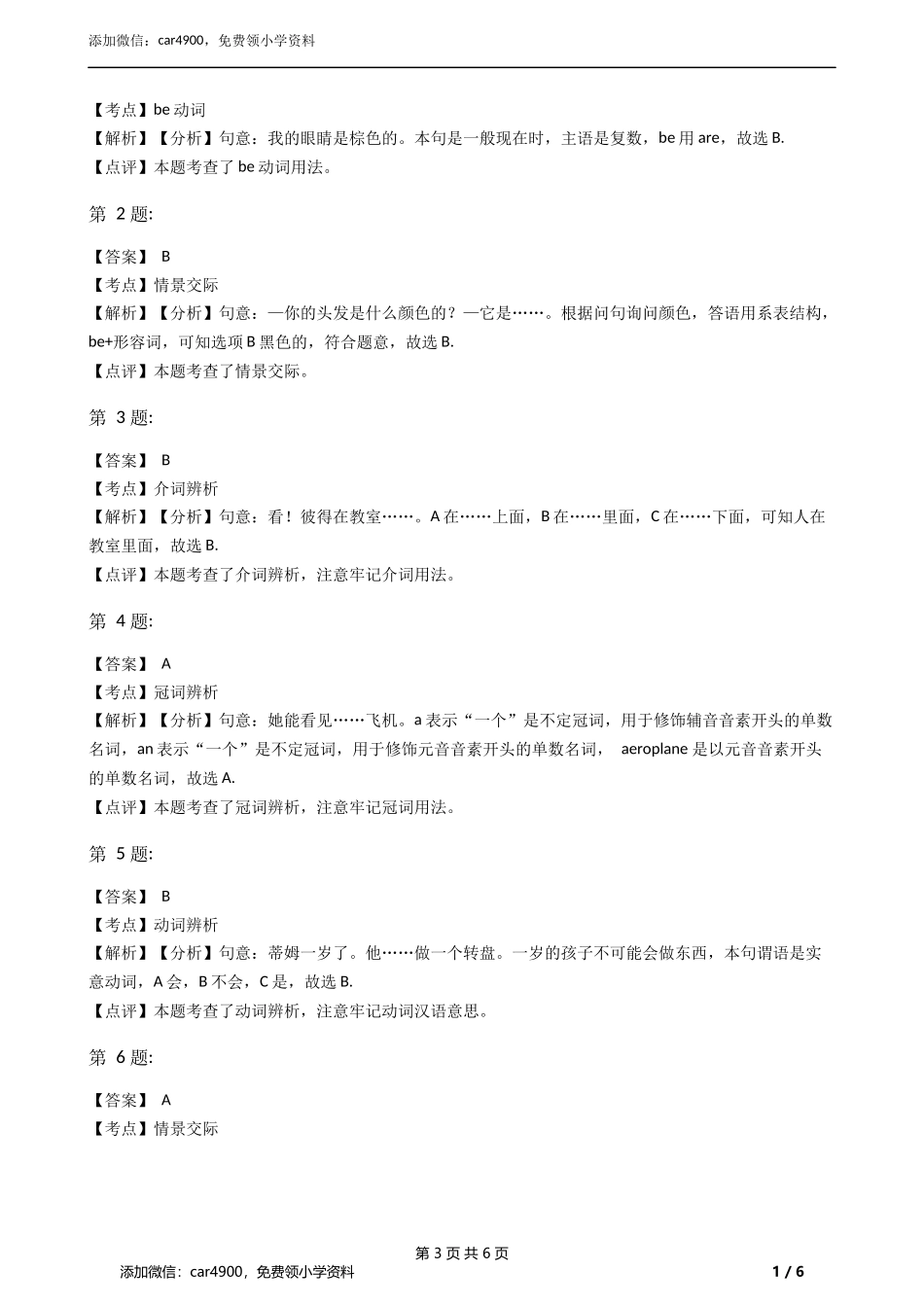 添加微信：car4900，免费领小学资料

【考点】be 动词
【解析】【分析】句意：我的眼睛是棕色的。本句是一般现在时，主语是复数，be 用 are，故选 B.
【点评】本题考查了 be 动词用法。

第 2 题:

【答案】 B
【考点】情景交际
【解析】【分析】句意：—你的头发是什么颜色的？—它是……。根据问句询问颜色，答语用系表结构，be+形容词，可知选项 B 黑色的，符合题意，故选 B.
【点评】本题考查了情景交际。

第 3 题:

【答案】 B
【考点】介词辨析
【解析】【分析】句意：看！彼得在教室……。A 在……上面，B 在……里面，C 在……下面，可知人在教室里面，故选 B.
【点评】本题考查了介词辨析，注意牢记介词用法。

第 4 题:

【答案】 A
【考点】冠词辨析
【解析】【分析】句意：她能看见……飞机。a 表示“一个”是不定冠词，用于修饰辅音音素开头的单数名词，an 表示“一个”是不定冠词，用于修饰元音音素开头的单数名词， aeroplane 是以元音音素开头的单数名词，故选 A.
【点评】本题考查了冠词辨析，注意牢记冠词用法。

第 5 题:

【答案】 B
【考点】动词辨析
【解析】【分析】句意：蒂姆一岁了。他……做一个转盘。一岁的孩子不可能会做东西，本句谓语是实意动词，A 会，B 不会，C 是，故选 B.
【点评】本题考查了动词辨析，注意牢记动词汉语意思。

第 6 题:

【答案】 A
【考点】情景交际

第 3 页 共 6 页
添加微信：car4900，免费领小学资料 1 / 6